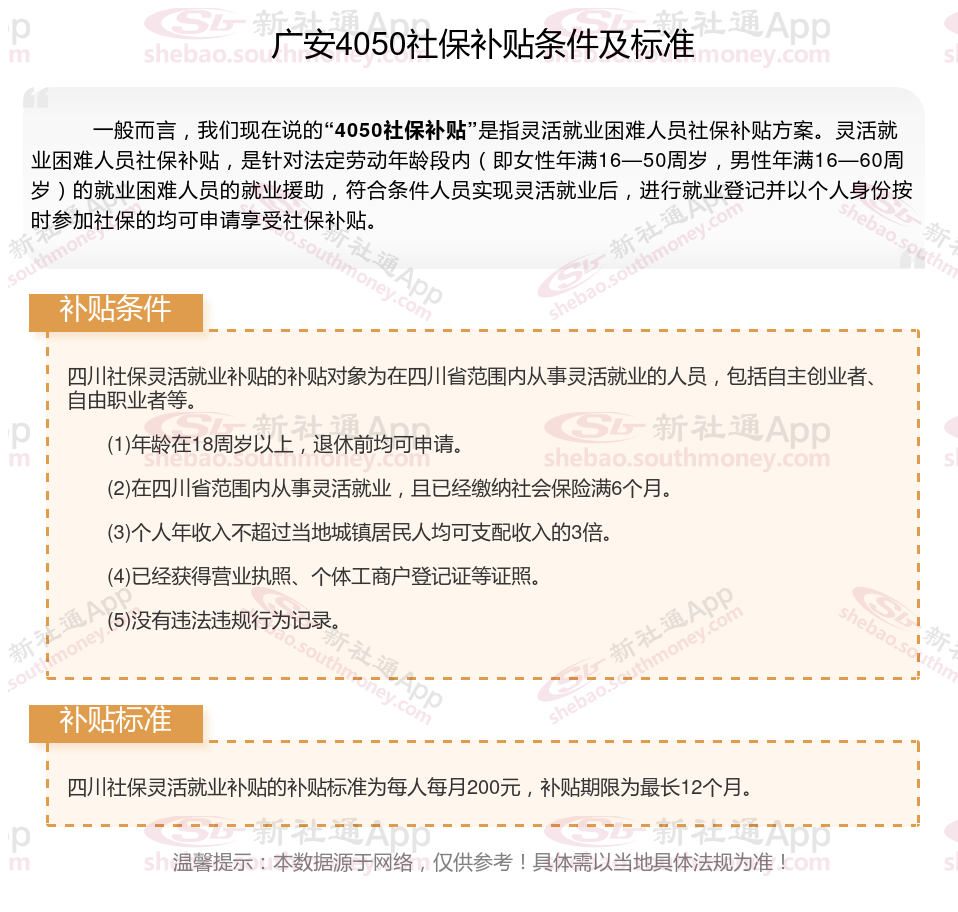 广安4050社保补贴条件及标准

一般而言，我们现在说的“4050社保补贴”是指灵活就业困难人员社保补贴方案。灵活就业困难人员社保补贴，是针对法定劳动年龄段内（即女性年满16—50周岁，男性年满16—60周岁）的就业困难人员的就业援助，符合条件人员实现灵活就业后，进行就业登记并以个人身份按时参加社保的均可申请享受社保补贴。

补贴条件

四川社保灵活就业补贴的补贴对象为在四川省范围内从事灵活就业的人员，包括自主创业者、自由职业者等。

(1)年龄在18周岁以上，退休前均可申请。

(2)在四川省范围内从事灵活就业，且已经缴纳社会保险满6个月。

(3)个人年收入不超过当地城镇居民人均可支配收入的3倍。

(4)已经获得营业执照、个体工商户登记证等证照。

(5)没有违法违规行为记录。

补贴标准

四川社保灵活就业补贴的补贴标准为每人每月200元，补贴期限为最长12个月。

温馨提示：本数据源于网络，仅供参考！具体需以当地具体法规为准！

新社通App shebao.southmoney.com